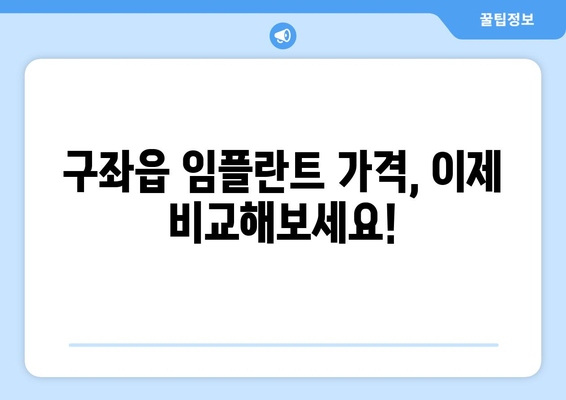 꿀팁정보

구좌읍 임플란트 가격, 이제 비교해보세요!